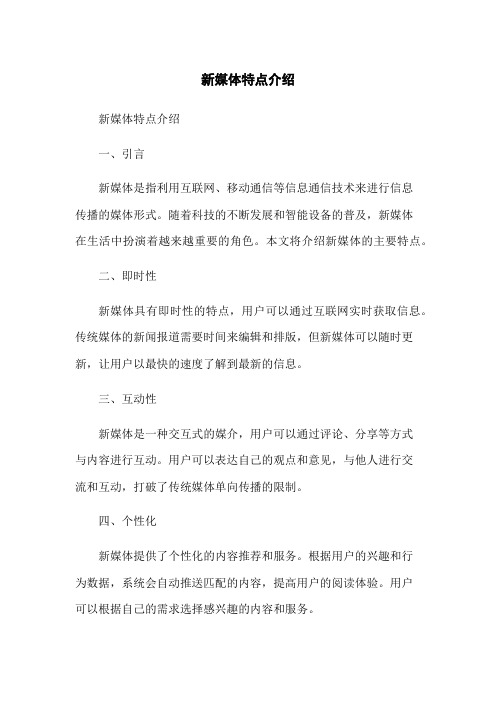 新媒体特点介绍

新媒体特点介绍

一、引言

新媒体是指利用互联网、移动通信等信息通信技术来进行信息传播的媒体形式。随着科技的不断发展和智能设备的普及，新媒体在生活中扮演着越来越重要的角色。本文将介绍新媒体的主要特点。

二、即时性

新媒体具有即时性的特点，用户可以通过互联网实时获取信息。传统媒体的新闻报道需要时间来编辑和排版，但新媒体可以随时更新，让用户以最快的速度了解到最新的信息。

三、互动性

新媒体是一种交互式的媒介，用户可以通过评论、分享等方式与内容进行互动。用户可以表达自己的观点和意见，与他人进行交流和互动，打破了传统媒体单向传播的限制。

四、个性化

新媒体提供了个性化的内容推荐和服务。根据用户的兴趣和行为数据，系统会自动推送匹配的内容，提高用户的阅读体验。用户可以根据自己的需求选择感兴趣的内容和服务。